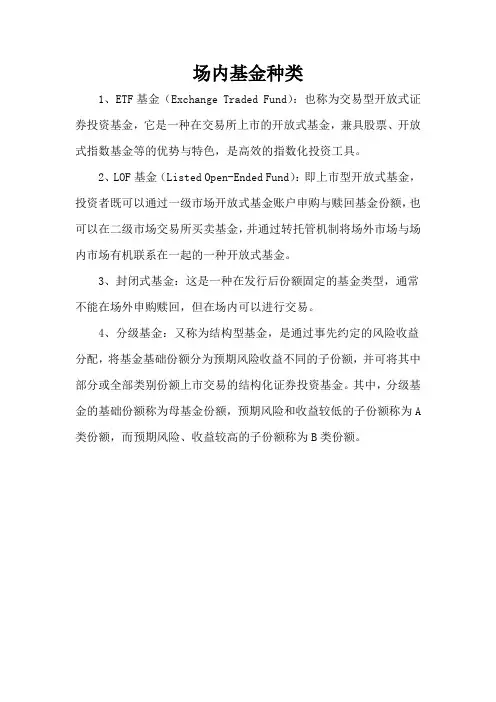 场内基金种类

1、ETF基金（Exchange Traded Fund）：也称为交易型开放式证券投资基金，它是一种在交易所上市的开放式基金，兼具股票、开放式指数基金等的优势与特色，是高效的指数化投资工具。

2、LOF基金（Listed Open-Ended Fund）：即上市型开放式基金，投资者既可以通过一级市场开放式基金账户申购与赎回基金份额，也可以在二级市场交易所买卖基金，并通过转托管机制将场外市场与场内市场有机联系在一起的一种开放式基金。

3、封闭式基金：这是一种在发行后份额固定的基金类型，通常不能在场外申购赎回，但在场内可以进行交易。

4、分级基金：又称为结构型基金，是通过事先约定的风险收益分配，将基金基础份额分为预期风险收益不同的子份额，并可将其中部分或全部类别份额上市交易的结构化证券投资基金。其中，分级基金的基础份额称为母基金份额，预期风险和收益较低的子份额称为A类份额，而预期风险、收益较高的子份额称为B类份额。